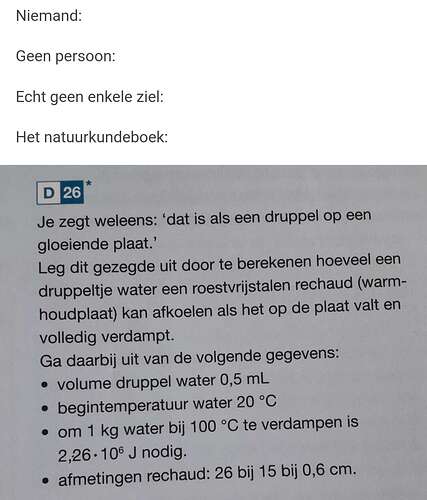 Niemand:

Geen persoon:

Echt geen enkele ziel:

Het natuurkundeboek:

D 26 *

Je zegt weleens: 'dat is als een druppel op een gloeiende plaat.'
Leg dit gezegde uit door te berekenen hoeveel een druppeltje water een roestvrijstalen rechaud (warmhoudplaat) kan afkoelen als het op de plaat valt en volledig verdampt.
Ga daarbij uit van de volgende gegevens:
• volume druppel water 0,5 mL
• begintemperatuur water 20 °C
• om 1 kg water bij 100 °C te verdampen is $2{,}26 \cdot 10^6$ J nodig.
• afmetingen rechaud: 26 bij 15 bij 0,6 cm.